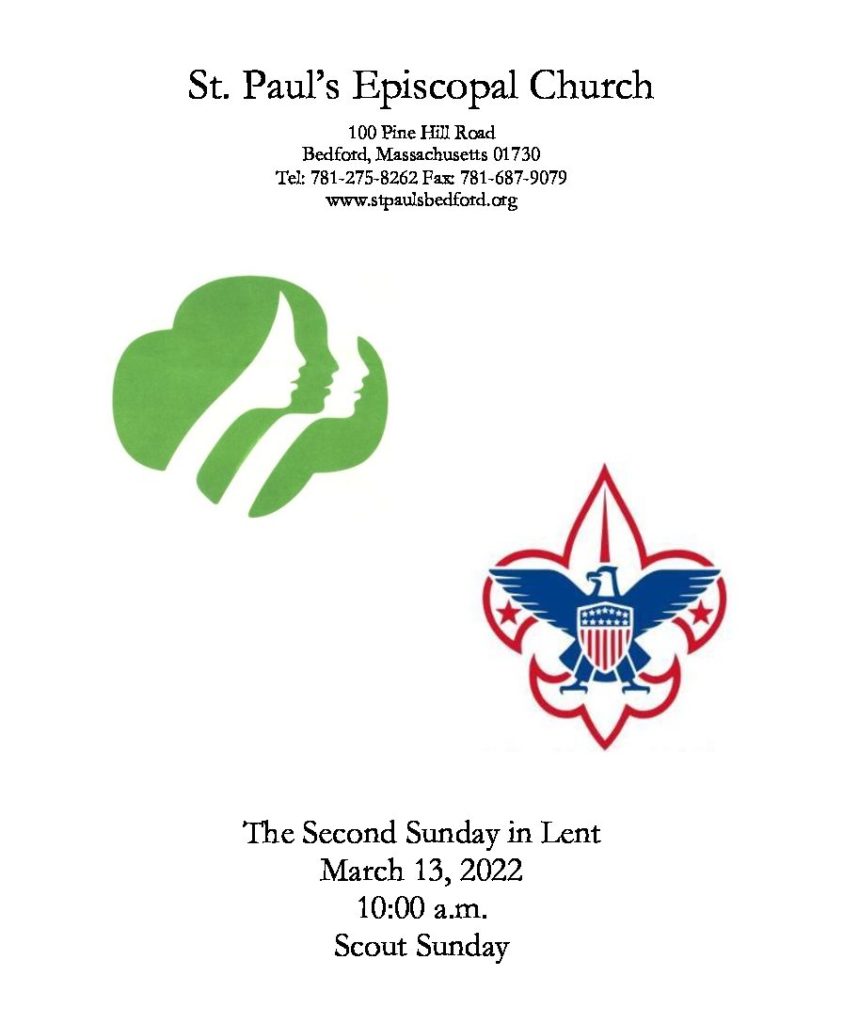 St. Paul's Episcopal Church

100 Pine Hill Road
Bedford, Massachusetts 01730
Tel: 781-275-8262 Fax: 781-687-9079
www.stpaulsbedford.org

The Second Sunday in Lent
March 13, 2022
10:00 a.m.
Scout Sunday